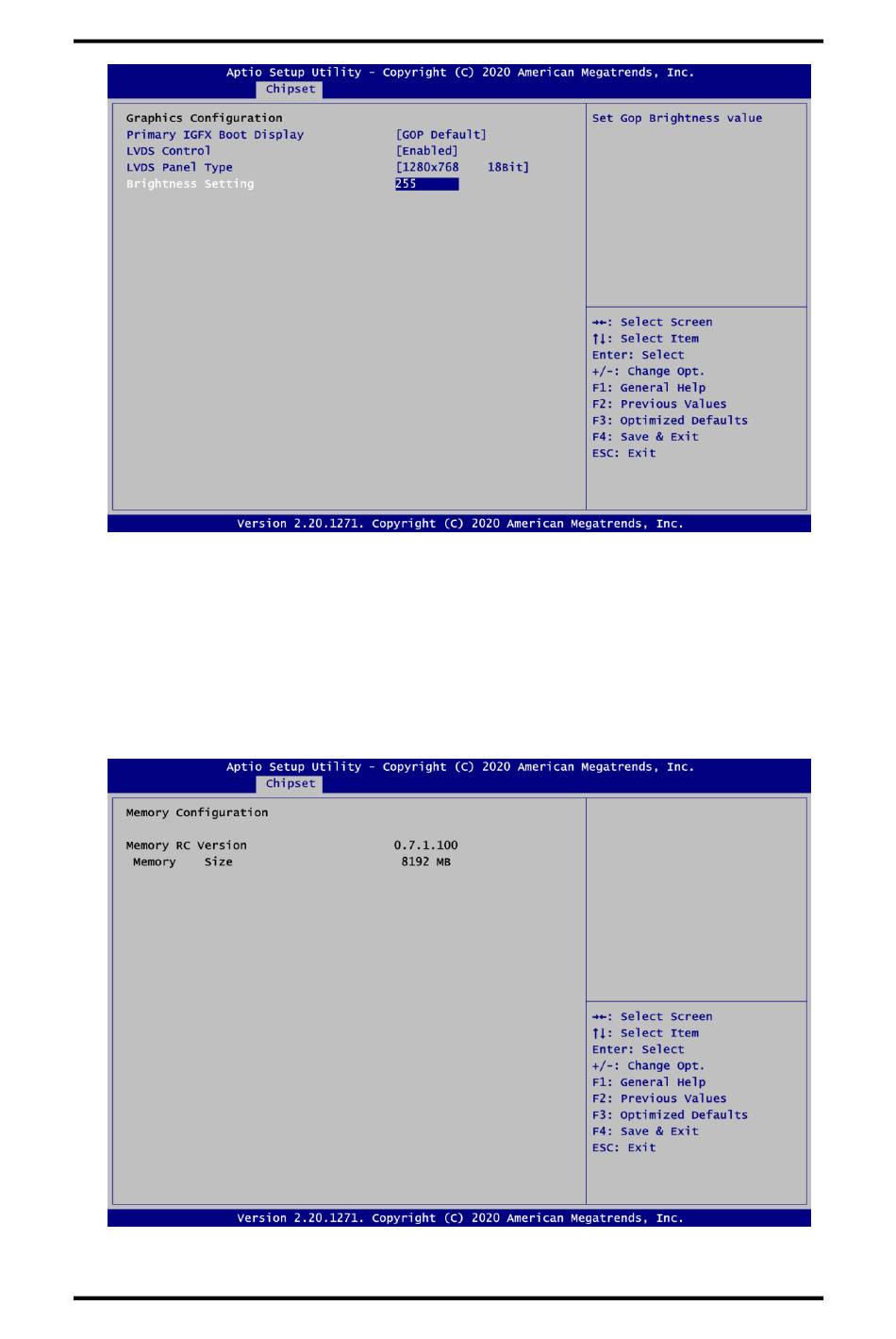 Aptio Setup Utility - Copyright (C) 2020 American Megatrends, Inc.
Chipset

Graphics Configuration
Primary IGFX Boot Display [GOP Default]
LVDS Control [Enabled]
LVDS Panel Type [1280x768 18Bit]
Brightness Setting 255

Set Gop Brightness value

→←: Select Screen
↑↓: Select Item
Enter: Select
+/-: Change Opt.
F1: General Help
F2: Previous Values
F3: Optimized Defaults
F4: Save & Exit
ESC: Exit

Version 2.20.1271. Copyright (C) 2020 American Megatrends, Inc.

Aptio Setup Utility - Copyright (C) 2020 American Megatrends, Inc.
Chipset

Memory Configuration

Memory RC Version 0.7.1.100
Memory Size 8192 MB

→←: Select Screen
↑↓: Select Item
Enter: Select
+/-: Change Opt.
F1: General Help
F2: Previous Values
F3: Optimized Defaults
F4: Save & Exit
ESC: Exit

Version 2.20.1271. Copyright (C) 2020 American Megatrends, Inc.